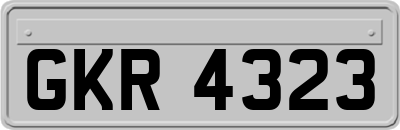 GKR 4323